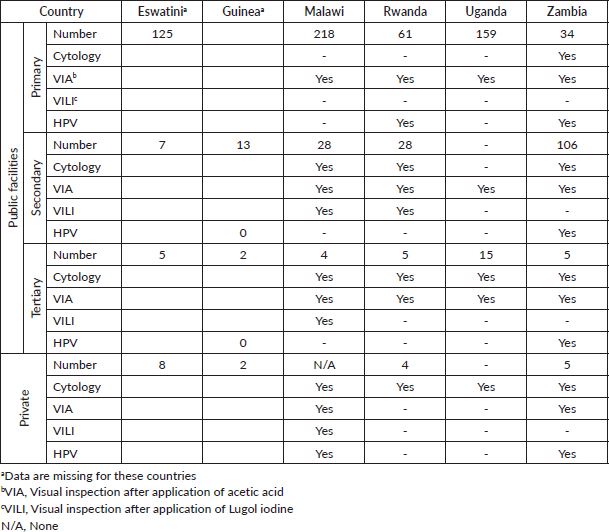 | Country | | | Eswatini$^a$ | Guinea$^a$ | Malawi | Rwanda | Uganda | Zambia |
|---|---|---|---|---|---|---|---|---|
| Public facilities | Primary | Number | 125 | | 218 | 61 | 159 | 34 |
| | | Cytology | | | - | - | - | Yes |
| | | VIA$^b$ | | | Yes | Yes | Yes | Yes |
| | | VILI$^c$ | | | - | - | - | - |
| | | HPV | | | - | Yes | - | Yes |
| | Secondary | Number | 7 | 13 | 28 | 28 | - | 106 |
| | | Cytology | | | Yes | Yes | - | Yes |
| | | VIA | | | Yes | Yes | Yes | Yes |
| | | VILI | | | Yes | Yes | - | - |
| | | HPV | | 0 | - | - | - | Yes |
| | Tertiary | Number | 5 | 2 | 4 | 5 | 15 | 5 |
| | | Cytology | | | Yes | Yes | Yes | Yes |
| | | VIA | | | Yes | Yes | Yes | Yes |
| | | VILI | | | Yes | - | - | - |
| | | HPV | | 0 | - | - | - | Yes |
| Private | | Number | 8 | 2 | N/A | 4 | - | 5 |
| | | Cytology | | | Yes | Yes | Yes | Yes |
| | | VIA | | | Yes | - | - | Yes |
| | | VILI | | | Yes | - | - | - |
| | | HPV | | | Yes | - | - | Yes |

$^a$Data are missing for these countries
$^b$VIA, Visual inspection after application of acetic acid
$^c$VILI, Visual inspection after application of Lugol iodine
N/A, None